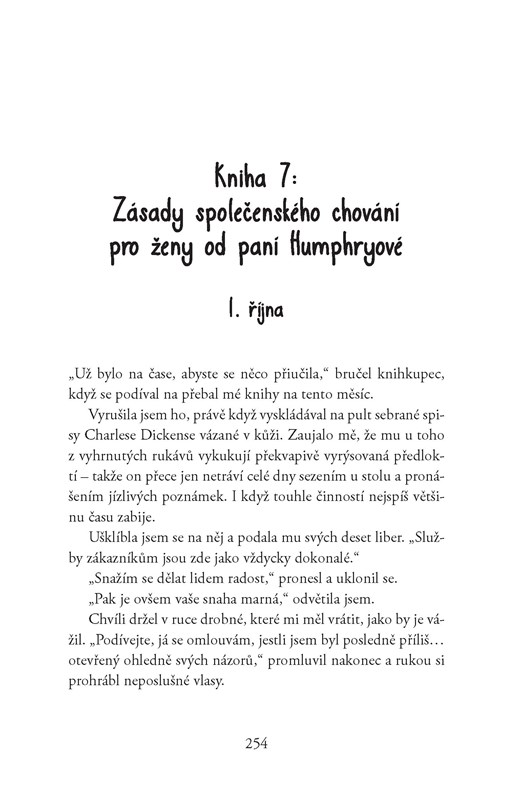 Kniha 7:
Zásady společenského chování pro ženy od paní Humphryové

1. října

„Už bylo na čase, abyste se něco přiučila," bručel knihkupec, když se podíval na přebal mé knihy na tento měsíc.

Vyrušila jsem ho, právě když vyskládával na pult sebrané spisy Charlese Dickense vázané v kůži. Zaujalo mě, že mu u toho z vyhrnutých rukávů vykukují překvapivě vyrýsovaná předloktí – takže on přece jen netráví celé dny sezením u stolu a pronášením jízlivých poznámek. I když touhle činností nejspíš většinu času zabije.

Ušklíbla jsem se na něj a podala mu svých deset liber. „Služby zákazníkům jsou zde jako vždycky dokonalé."

„Snažím se dělat lidem radost," pronesl a uklonil se.

„Pak je ovšem vaše snaha marná," odvětila jsem.

Chvíli držel v ruce drobné, které mi měl vrátit, jako by je vážil. „Podívejte, já se omlouvám, jestli jsem byl posledně příliš… otevřený ohledně svých názorů," promluvil nakonec a rukou si prohrábl neposlušné vlasy.

254